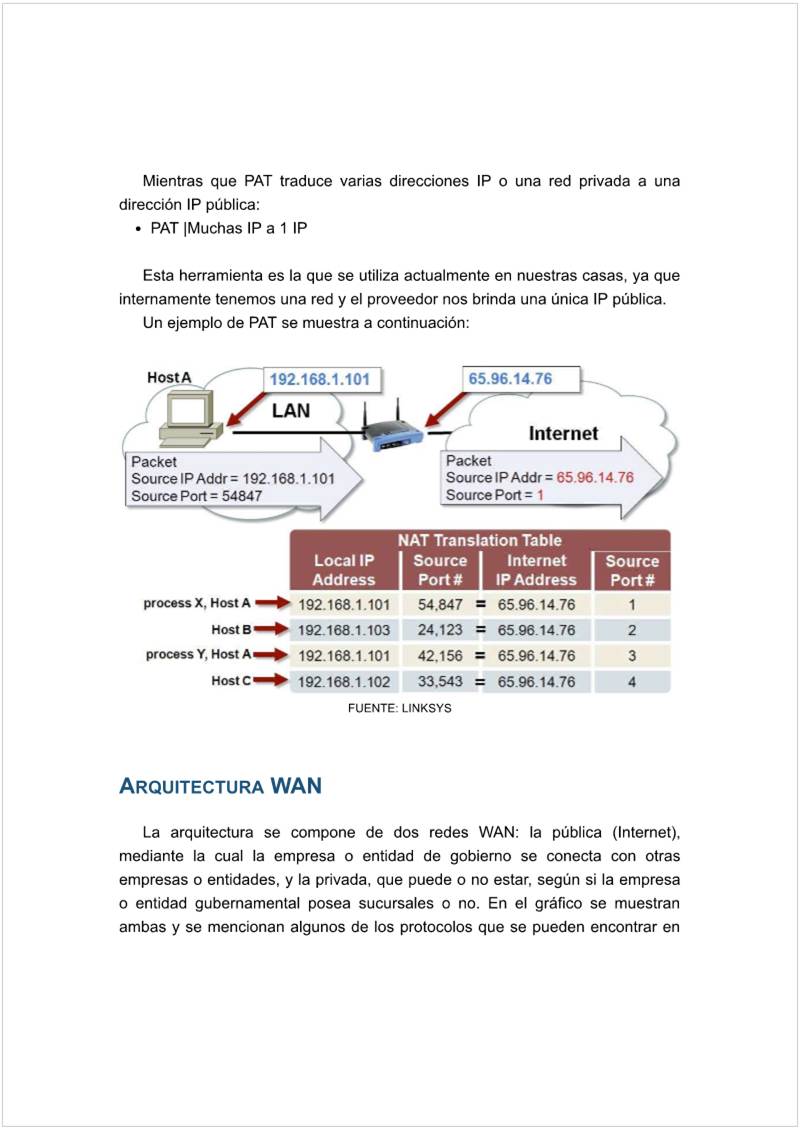 Mientras que PAT traduce varias direcciones IP o una red privada a una dirección IP pública:

• PAT |Muchas IP a 1 IP

Esta herramienta es la que se utiliza actualmente en nuestras casas, ya que internamente tenemos una red y el proveedor nos brinda una única IP pública.

Un ejemplo de PAT se muestra a continuación:

Host A
192.168.1.101
LAN
65.96.14.76
Internet
Packet
Source IP Addr = 192.168.1.101
Source Port = 54847
Packet
Source IP Addr = 65.96.14.76
Source Port = 1

NAT Translation Table

| | Local IP Address | Source Port # | | Internet IP Address | Source Port # |
|---|---|---|---|---|---|
| process X, Host A | 192.168.1.101 | 54,847 | = | 65.96.14.76 | 1 |
| Host B | 192.168.1.103 | 24,123 | = | 65.96.14.76 | 2 |
| process Y, Host A | 192.168.1.101 | 42,156 | = | 65.96.14.76 | 3 |
| Host C | 192.168.1.102 | 33,543 | = | 65.96.14.76 | 4 |

FUENTE: LINKSYS

ARQUITECTURA WAN

La arquitectura se compone de dos redes WAN: la pública (Internet), mediante la cual la empresa o entidad de gobierno se conecta con otras empresas o entidades, y la privada, que puede o no estar, según si la empresa o entidad gubernamental posea sucursales o no. En el gráfico se muestran ambas y se mencionan algunos de los protocolos que se pueden encontrar en